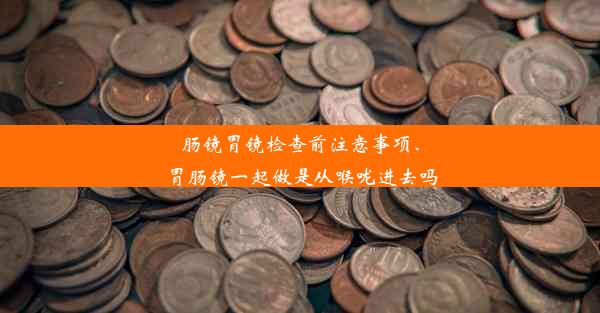 肠镜胃镜检查前注意事项、
胃肠镜一起做是从喉咙进去吗